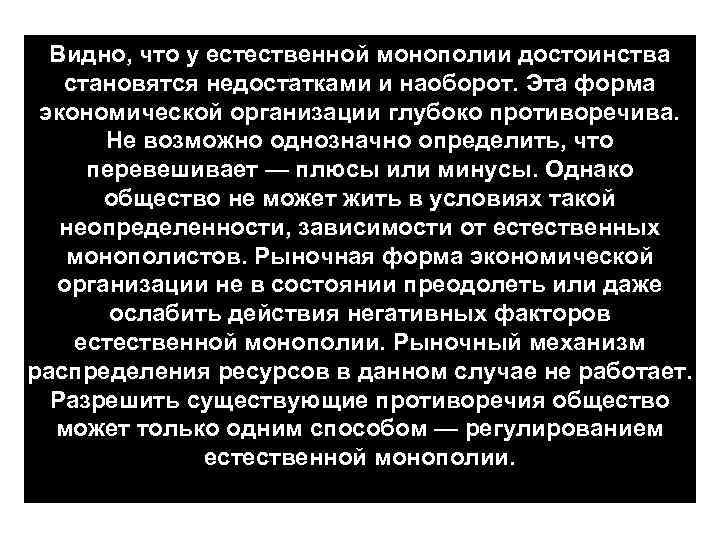 Видно, что у естественной монополии достоинства становятся недостатками и наоборот. Эта форма экономической организации глубоко противоречива. Не возможно однозначно определить, что перевешивает — плюсы или минусы. Однако общество не может жить в условиях такой неопределенности, зависимости от естественных монополистов. Рыночная форма экономической организации не в состоянии преодолеть или даже ослабить действия негативных факторов естественной монополии. Рыночный механизм распределения ресурсов в данном случае не работает. Разрешить существующие противоречия общество может только одним способом — регулированием естественной монополии.